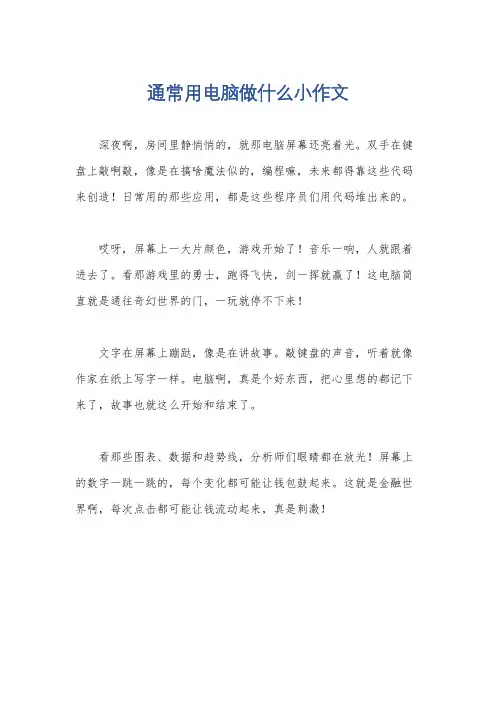 通常用电脑做什么小作文

深夜啊，房间里静悄悄的，就那电脑屏幕还亮着光。双手在键盘上敲啊敲，像是在搞啥魔法似的，编程嘛，未来都得靠这些代码来创造！日常用的那些应用，都是这些程序员们用代码堆出来的。

哎呀，屏幕上一大片颜色，游戏开始了！音乐一响，人就跟着进去了。看那游戏里的勇士，跑得飞快，剑一挥就赢了！这电脑简直就是通往奇幻世界的门，一玩就停不下来！

文字在屏幕上蹦跶，像是在讲故事。敲键盘的声音，听着就像作家在纸上写字一样。电脑啊，真是个好东西，把心里想的都记下来了，故事也就这么开始和结束了。

看那些图表、数据和趋势线，分析师们眼睛都在放光！屏幕上的数字一跳一跳的，每个变化都可能让钱包鼓起来。这就是金融世界啊，每次点击都可能让钱流动起来，真是刺激！